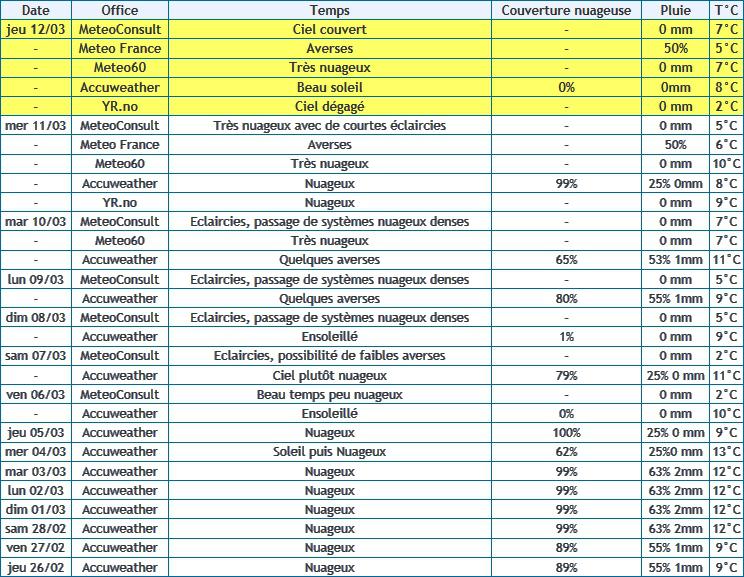 | Date | Office | Temps | Couverture nuageuse | Pluie | T°C |
|---|---|---|---|---|---|
| jeu 12/03 | MeteoConsult | Ciel couvert | - | 0 mm | 7°C |
| - | Meteo France | Averses | - | 50% | 5°C |
| - | Meteo60 | Très nuageux | - | 0 mm | 7°C |
| - | Accuweather | Beau soleil | 0% | 0mm | 8°C |
| - | YR.no | Ciel dégagé | - | 0 mm | 2°C |
| mer 11/03 | MeteoConsult | Très nuageux avec de courtes éclaircies | - | 0 mm | 5°C |
| - | Meteo France | Averses | - | 50% | 6°C |
| - | Meteo60 | Très nuageux | - | 0 mm | 10°C |
| - | Accuweather | Nuageux | 99% | 25% 0mm | 8°C |
| - | YR.no | Nuageux | - | 0 mm | 9°C |
| mar 10/03 | MeteoConsult | Eclaircies, passage de systèmes nuageux denses | - | 0 mm | 7°C |
| - | Meteo60 | Très nuageux | - | 0 mm | 7°C |
| - | Accuweather | Quelques averses | 65% | 53% 1mm | 11°C |
| lun 09/03 | MeteoConsult | Eclaircies, passage de systèmes nuageux denses | - | 0 mm | 5°C |
| - | Accuweather | Quelques averses | 80% | 55% 1mm | 9°C |
| dim 08/03 | MeteoConsult | Eclaircies, passage de systèmes nuageux denses | - | 0 mm | 5°C |
| - | Accuweather | Ensoleillé | 1% | 0 mm | 9°C |
| sam 07/03 | MeteoConsult | Eclaircies, possibilité de faibles averses | - | 0 mm | 2°C |
| - | Accuweather | Ciel plutôt nuageux | 79% | 25% 0 mm | 11°C |
| ven 06/03 | MeteoConsult | Beau temps peu nuageux | - | 0 mm | 2°C |
| - | Accuweather | Ensoleillé | 0% | 0 mm | 10°C |
| jeu 05/03 | Accuweather | Nuageux | 100% | 25% 0 mm | 9°C |
| mer 04/03 | Accuweather | Soleil puis Nuageux | 62% | 25%0 mm | 13°C |
| mar 03/03 | Accuweather | Nuageux | 99% | 63% 2mm | 12°C |
| lun 02/03 | Accuweather | Nuageux | 99% | 63% 2mm | 12°C |
| dim 01/03 | Accuweather | Nuageux | 99% | 63% 2mm | 12°C |
| sam 28/02 | Accuweather | Nuageux | 99% | 63% 2mm | 12°C |
| ven 27/02 | Accuweather | Nuageux | 89% | 55% 1mm | 9°C |
| jeu 26/02 | Accuweather | Nuageux | 89% | 55% 1mm | 9°C |